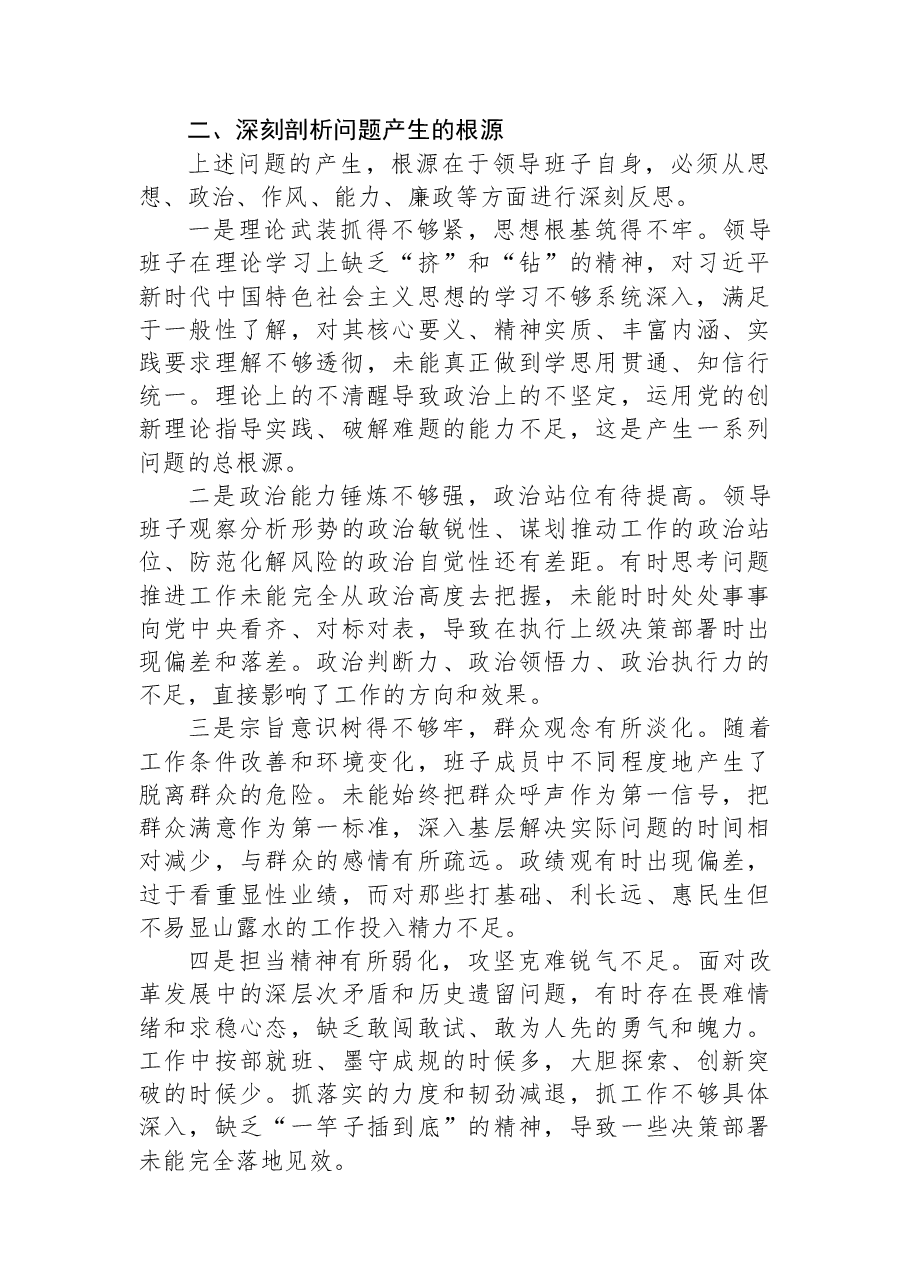 二、深刻剖析问题产生的根源

上述问题的产生，根源在于领导班子自身，必须从思想、政治、作风、能力、廉政等方面进行深刻反思。

一是理论武装抓得不够紧，思想根基筑得不牢。领导班子在理论学习上缺乏“挤”和“钻”的精神，对习近平新时代中国特色社会主义思想的学习不够系统深入，满足于一般性了解，对其核心要义、精神实质、丰富内涵、实践要求理解不够透彻，未能真正做到学思用贯通、知信行统一。理论上的不清醒导致政治上的不坚定，运用党的创新理论指导实践、破解难题的能力不足，这是产生一系列问题的总根源。

二是政治能力锤炼不够强，政治站位有待提高。领导班子观察分析形势的政治敏锐性、谋划推动工作的政治站位、防范化解风险的政治自觉性还有差距。有时思考问题推进工作未能完全从政治高度去把握，未能时时处处事事向党中央看齐、对标对表，导致在执行上级决策部署时出现偏差和落差。政治判断力、政治领悟力、政治执行力的不足，直接影响了工作的方向和效果。

三是宗旨意识树得不够牢，群众观念有所淡化。随着工作条件改善和环境变化，班子成员中不同程度地产生了脱离群众的危险。未能始终把群众呼声作为第一信号，把群众满意作为第一标准，深入基层解决实际问题的时间相对减少，与群众的感情有所疏远。政绩观有时出现偏差，过于看重显性业绩，而对那些打基础、利长远、惠民生但不易显山露水的工作投入精力不足。

四是担当精神有所弱化，攻坚克难锐气不足。面对改革发展中的深层次矛盾和历史遗留问题，有时存在畏难情绪和求稳心态，缺乏敢闯敢试、敢为人先的勇气和魄力。工作中按部就班、墨守成规的时候多，大胆探索、创新突破的时候少。抓落实的力度和韧劲减退，抓工作不够具体深入，缺乏“一竿子插到底”的精神，导致一些决策部署未能完全落地见效。